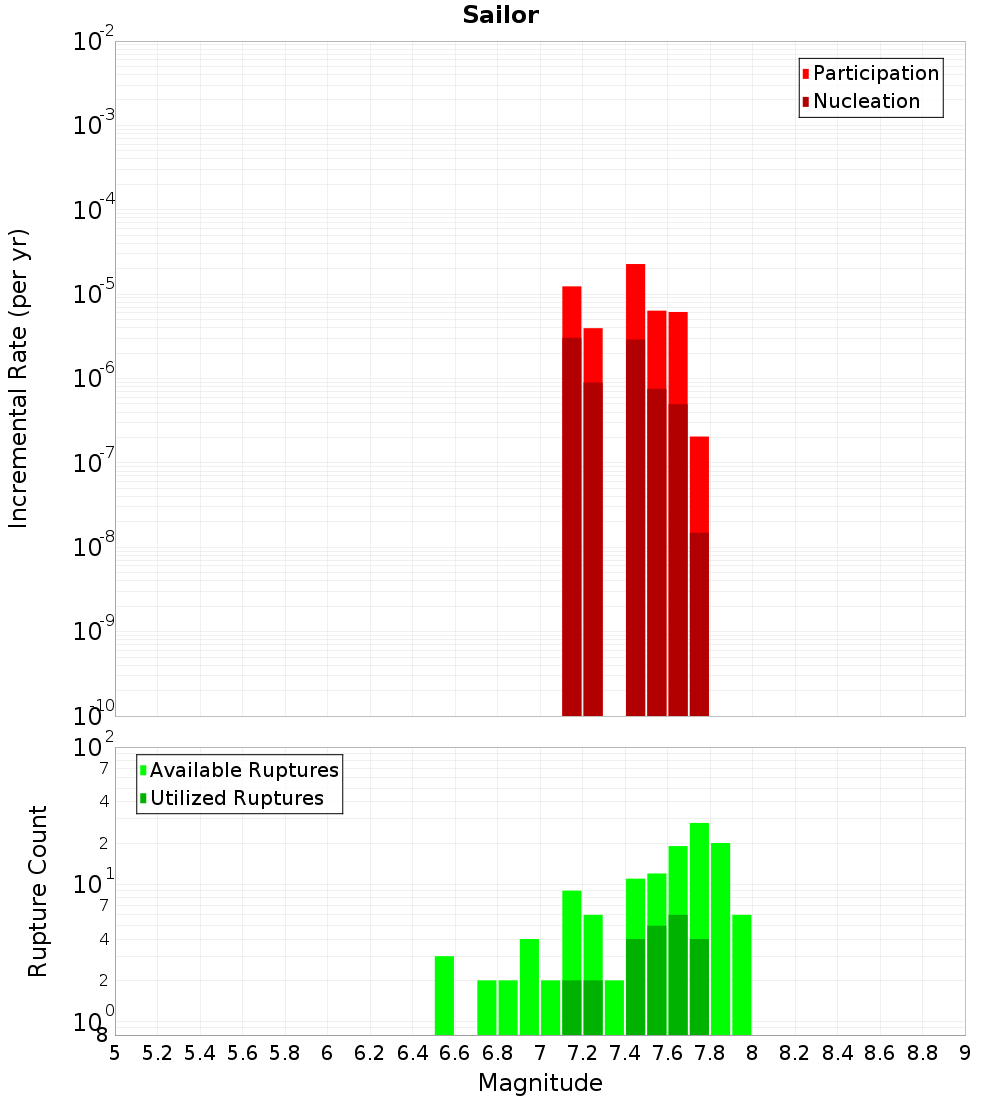 Sailor

Participation
Nucleation

Incremental Rate (per yr)

$10^{-2}$
$10^{-3}$
$10^{-4}$
$10^{-5}$
$10^{-6}$
$10^{-7}$
$10^{-8}$
$10^{-9}$
$10^{-10}$

Available Ruptures
Utilized Ruptures

Rupture Count

$10^{2}$
7
4
2
$10^{1}$
7
4
2
$10^{0}$
8

5 5.2 5.4 5.6 5.8 6 6.2 6.4 6.6 6.8 7 7.2 7.4 7.6 7.8 8 8.2 8.4 8.6 8.8 9

Magnitude